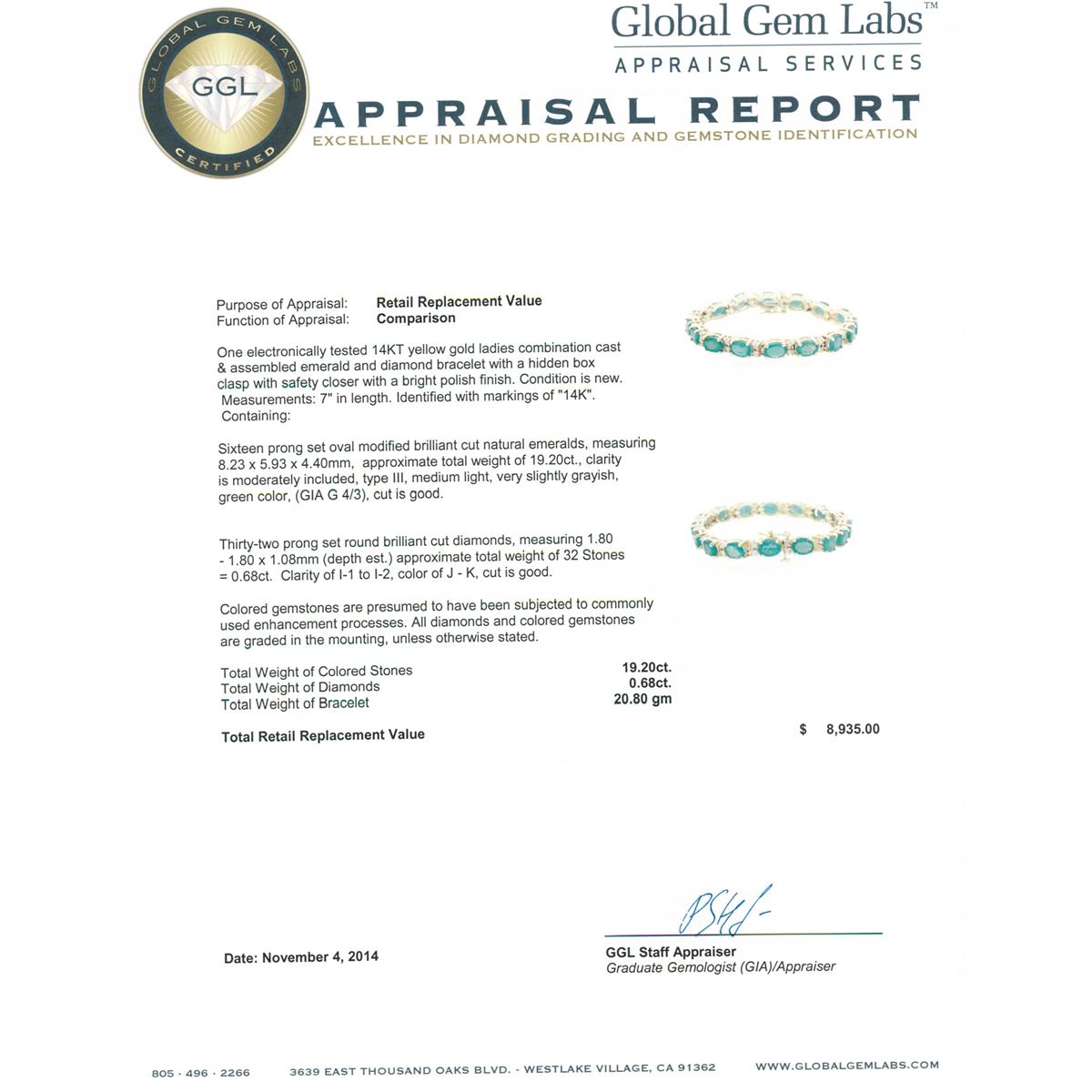 GLOBAL GEM LABS
GGL
CERTIFIED

Global Gem Labs™
APPRAISAL SERVICES

APPRAISAL REPORT
EXCELLENCE IN DIAMOND GRADING AND GEMSTONE IDENTIFICATION

Purpose of Appraisal: Retail Replacement Value
Function of Appraisal: Comparison

One electronically tested 14KT yellow gold ladies combination cast & assembled emerald and diamond bracelet with a hidden box clasp with safety closer with a bright polish finish. Condition is new. Measurements: 7" in length. Identified with markings of "14K". Containing:

Sixteen prong set oval modified brilliant cut natural emeralds, measuring 8.23 x 5.93 x 4.40mm, approximate total weight of 19.20ct., clarity is moderately included, type III, medium light, very slightly grayish, green color, (GIA G 4/3), cut is good.

Thirty-two prong set round brilliant cut diamonds, measuring 1.80 - 1.80 x 1.08mm (depth est.) approximate total weight of 32 Stones = 0.68ct. Clarity of I-1 to I-2, color of J - K, cut is good.

Colored gemstones are presumed to have been subjected to commonly used enhancement processes. All diamonds and colored gemstones are graded in the mounting, unless otherwise stated.

Total Weight of Colored Stones 19.20ct.
Total Weight of Diamonds 0.68ct.
Total Weight of Bracelet 20.80 gm

Total Retail Replacement Value $ 8,935.00

Date: November 4, 2014

GGL Staff Appraiser
Graduate Gemologist (GIA)/Appraiser

805 · 496 · 2266 3639 EAST THOUSAND OAKS BLVD. - WESTLAKE VILLAGE, CA 91362 WWW.GLOBALGEMLABS.COM